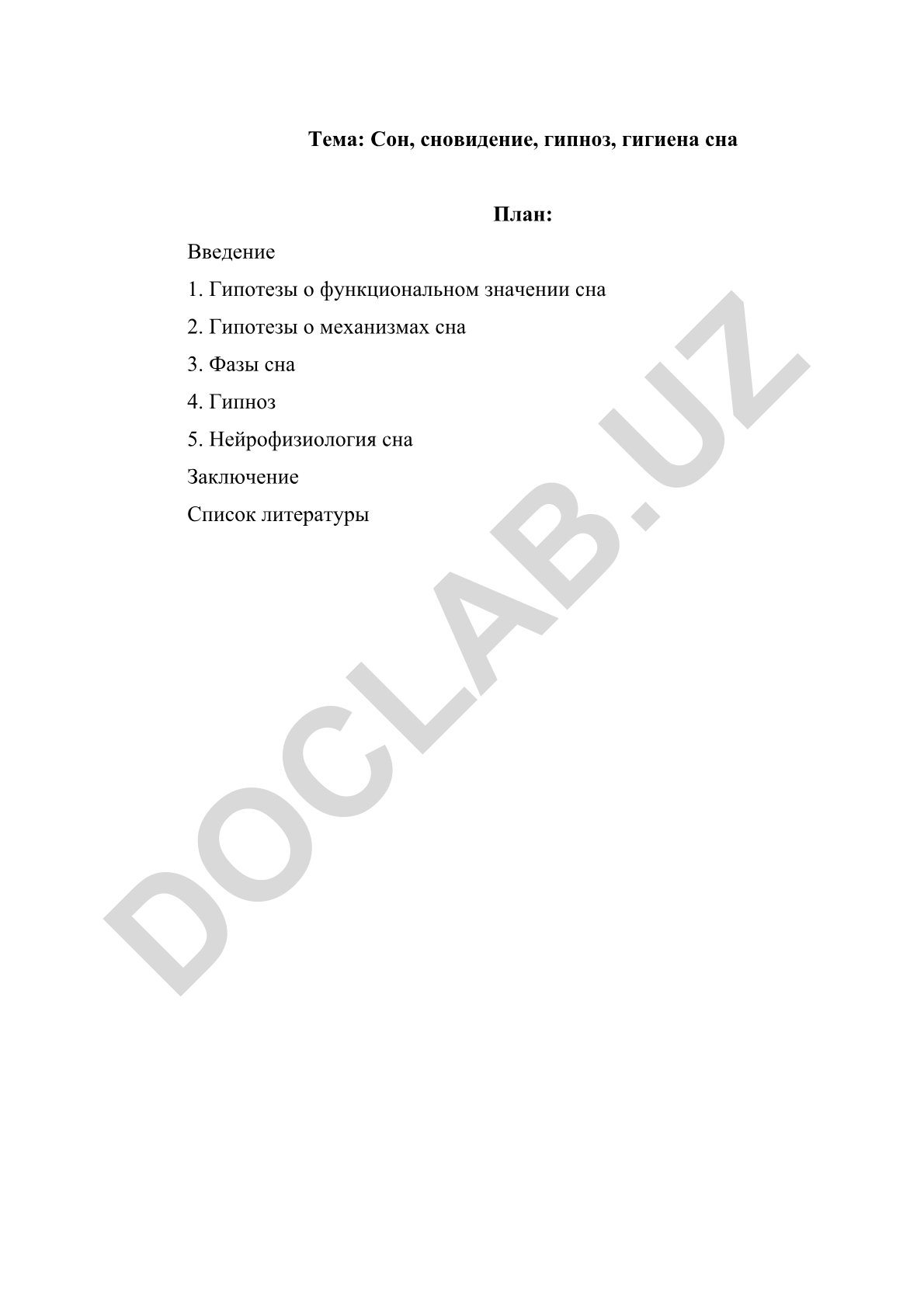 Тема: Сон, сновидение, гипноз, гигиена сна

План:

Введение

1. Гипотезы о функциональном значении сна

2. Гипотезы о механизмах сна

3. Фазы сна

4. Гипноз

5. Нейрофизиология сна

Заключение

Список литературы

DOCLAB.UZ